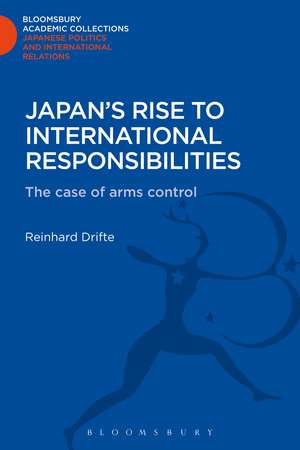 BLOOMSBURY
ACADEMIC COLLECTIONS
JAPANESE POLITICS
AND INTERNATIONAL
RELATIONS

JAPAN'S RISE TO INTERNATIONAL RESPONSIBILITIES

The case of arms control

Reinhard Drifte

BLOOMSBURY